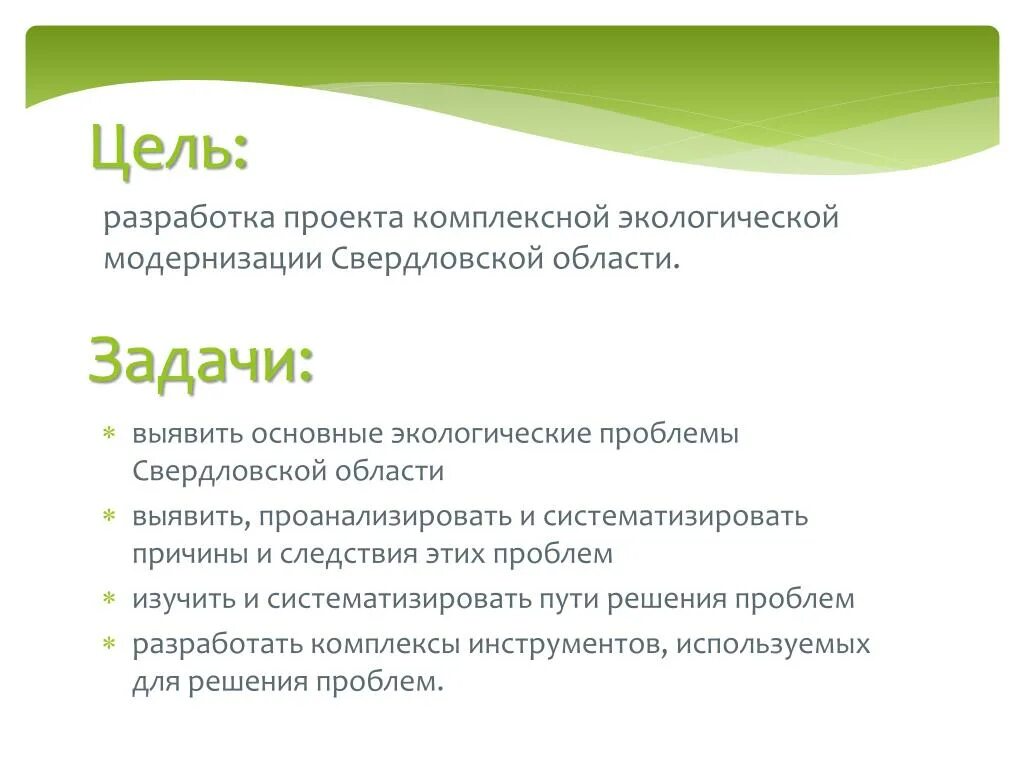 Цель:

разработка проекта комплексной экологической модернизации Свердловской области.

Задачи:

* выявить основные экологические проблемы Свердловской области
* выявить, проанализировать и систематизировать причины и следствия этих проблем
* изучить и систематизировать пути решения проблем
* разработать комплексы инструментов, используемых для решения проблем.